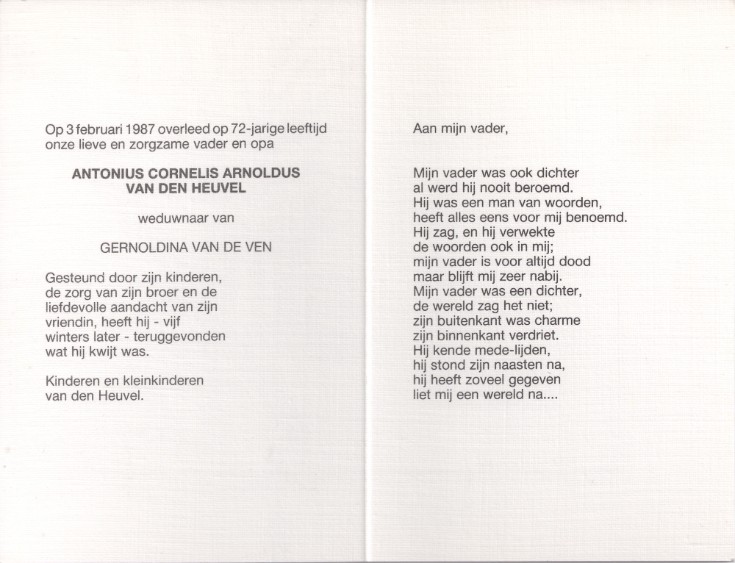 Op 3 februari 1987 overleed op 72-jarige leeftijd onze lieve en zorgzame vader en opa

ANTONIUS CORNELIS ARNOLDUS
VAN DEN HEUVEL

weduwnaar van

GERNOLDINA VAN DE VEN

Gesteund door zijn kinderen, de zorg van zijn broer en de liefdevolle aandacht van zijn vriendin, heeft hij - vijf winters later - teruggevonden wat hij kwijt was.

Kinderen en kleinkinderen van den Heuvel.

Aan mijn vader,

Mijn vader was ook dichter
al werd hij nooit beroemd.
Hij was een man van woorden,
heeft alles eens voor mij benoemd.
Hij zag, en hij verwekte
de woorden ook in mij;
mijn vader is voor altijd dood
maar blijft mij zeer nabij.
Mijn vader was een dichter,
de wereld zag het niet;
zijn buitenkant was charme
zijn binnenkant verdriet.
Hij kende mede-lijden,
hij stond zijn naasten na,
hij heeft zoveel gegeven
liet mij een wereld na....